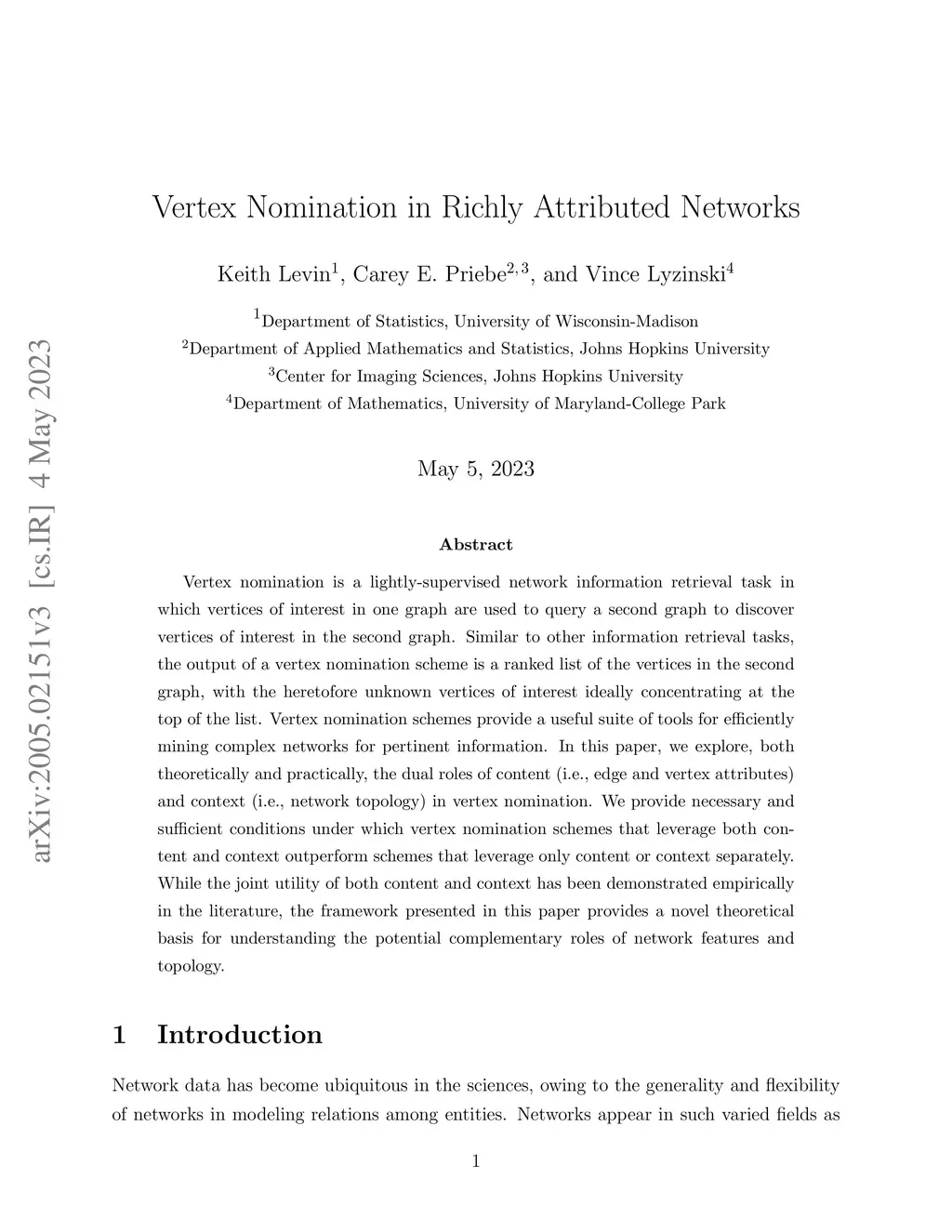 arXiv:2005.02151v3 [cs.IR] 4 May 2023

Vertex Nomination in Richly Attributed Networks

Keith Levin$^1$, Carey E. Priebe$^{2,3}$, and Vince Lyzinski$^4$

$^1$Department of Statistics, University of Wisconsin-Madison
$^2$Department of Applied Mathematics and Statistics, Johns Hopkins University
$^3$Center for Imaging Sciences, Johns Hopkins University
$^4$Department of Mathematics, University of Maryland-College Park

May 5, 2023

Abstract

Vertex nomination is a lightly-supervised network information retrieval task in which vertices of interest in one graph are used to query a second graph to discover vertices of interest in the second graph. Similar to other information retrieval tasks, the output of a vertex nomination scheme is a ranked list of the vertices in the second graph, with the heretofore unknown vertices of interest ideally concentrating at the top of the list. Vertex nomination schemes provide a useful suite of tools for efficiently mining complex networks for pertinent information. In this paper, we explore, both theoretically and practically, the dual roles of content (i.e., edge and vertex attributes) and context (i.e., network topology) in vertex nomination. We provide necessary and sufficient conditions under which vertex nomination schemes that leverage both content and context outperform schemes that leverage only content or context separately. While the joint utility of both content and context has been demonstrated empirically in the literature, the framework presented in this paper provides a novel theoretical basis for understanding the potential complementary roles of network features and topology.

1 Introduction

Network data has become ubiquitous in the sciences, owing to the generality and flexibility of networks in modeling relations among entities. Networks appear in such varied fields as

1